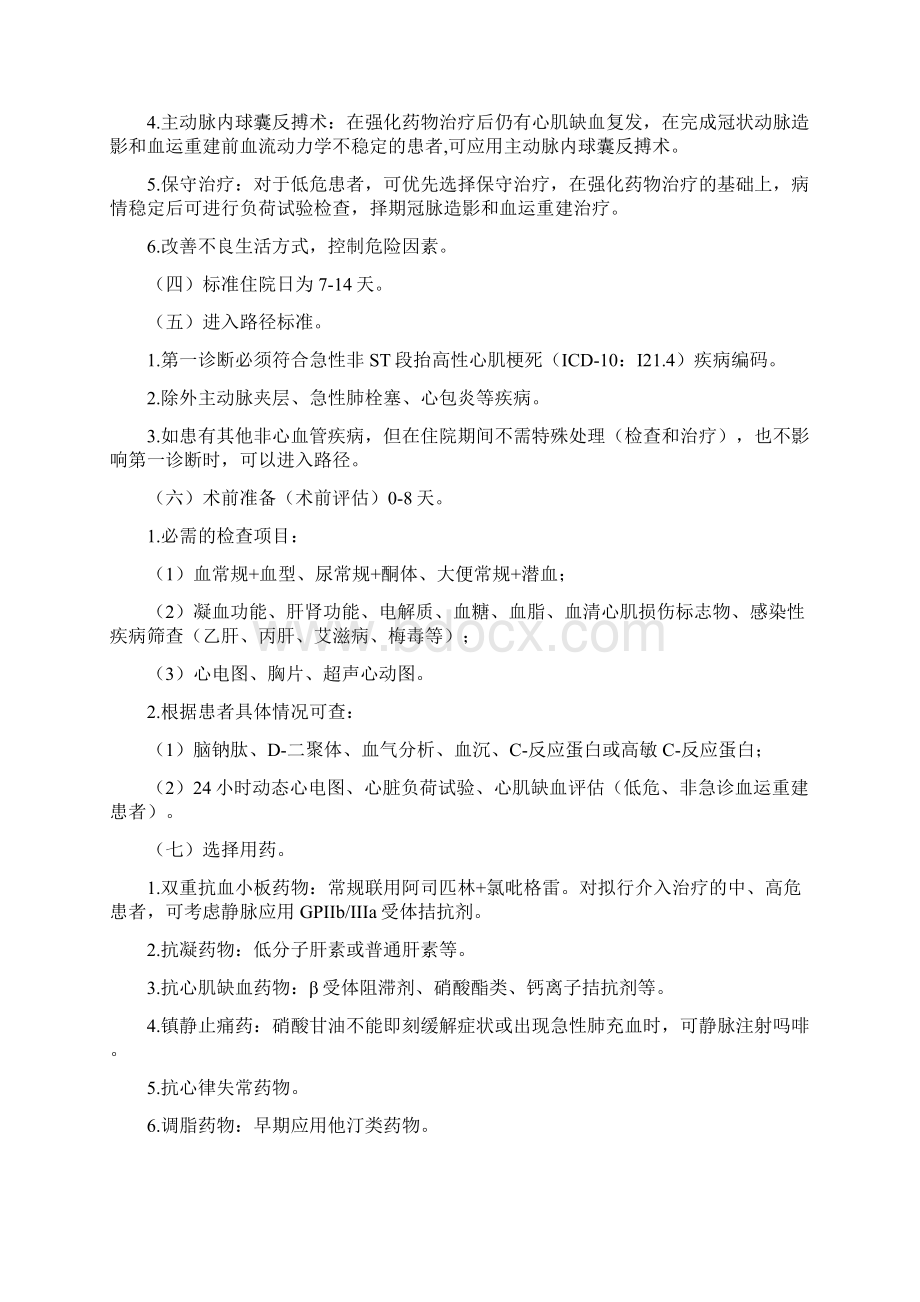 4.主动脉内球囊反搏术：在强化药物治疗后仍有心肌缺血复发，在完成冠状动脉造影和血运重建前血流动力学不稳定的患者,可应用主动脉内球囊反搏术。

5.保守治疗：对于低危患者，可优先选择保守治疗，在强化药物治疗的基础上，病情稳定后可进行负荷试验检查，择期冠脉造影和血运重建治疗。

6.改善不良生活方式，控制危险因素。

（四）标准住院日为 7-14 天。

（五）进入路径标准。

1.第一诊断必须符合急性非 ST 段抬高性心肌梗死（ICD-10：I21.4）疾病编码。

2.除外主动脉夹层、急性肺栓塞、心包炎等疾病。

3.如患有其他非心血管疾病，但在住院期间不需特殊处理（检查和治疗），也不影响第一诊断时，可以进入路径。

（六）术前准备（术前评估）0-8 天。

1.必需的检查项目：

（1）血常规+血型、尿常规+酮体、大便常规+潜血；

（2）凝血功能、肝肾功能、电解质、血糖、血脂、血清心肌损伤标志物、感染性疾病筛查（乙肝、丙肝、艾滋病、梅毒等）；

（3）心电图、胸片、超声心动图。

2.根据患者具体情况可查：

（1）脑钠肽、D-二聚体、血气分析、血沉、C-反应蛋白或高敏 C-反应蛋白；

（2）24 小时动态心电图、心脏负荷试验、心肌缺血评估（低危、非急诊血运重建患者）。

（七）选择用药。

1.双重抗血小板药物：常规联用阿司匹林+氯吡格雷。对拟行介入治疗的中、高危患者，可考虑静脉应用 GPIIb/IIIa 受体拮抗剂。

2.抗凝药物：低分子肝素或普通肝素等。

3.抗心肌缺血药物：β 受体阻滞剂、硝酸酯类、钙离子拮抗剂等。

4.镇静止痛药：硝酸甘油不能即刻缓解症状或出现急性肺充血时，可静脉注射吗啡。

5.抗心律失常药物。

6.调脂药物：早期应用他汀类药物。

www.bdocx.com